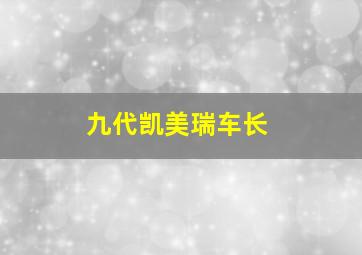 九代凯美瑞车长